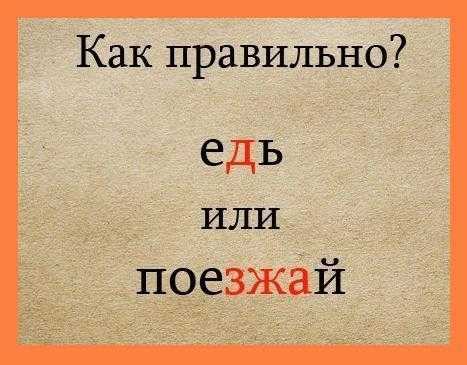 Как правильно?

едь

или

поезжай